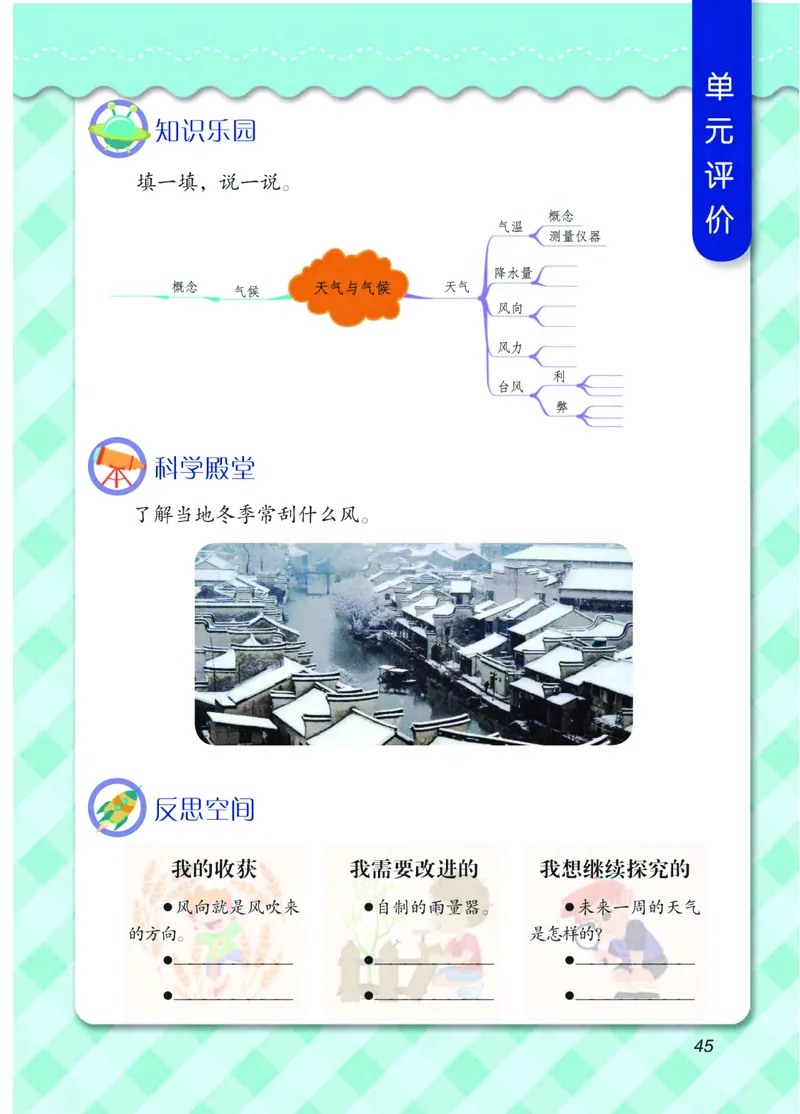 单元评价

知识乐园

填一填，说一说。

概念
气候
天气与气候
天气
气温
概念
测量仪器
降水量
风向
风力
台风
利
弊

科学殿堂

了解当地冬季常刮什么风。

反思空间

我的收获
●风向就是风吹来的方向。
●
●

我需要改进的
●自制的雨量器。
●
●

我想继续探究的
●未来一周的天气是怎样的？
●
●

45